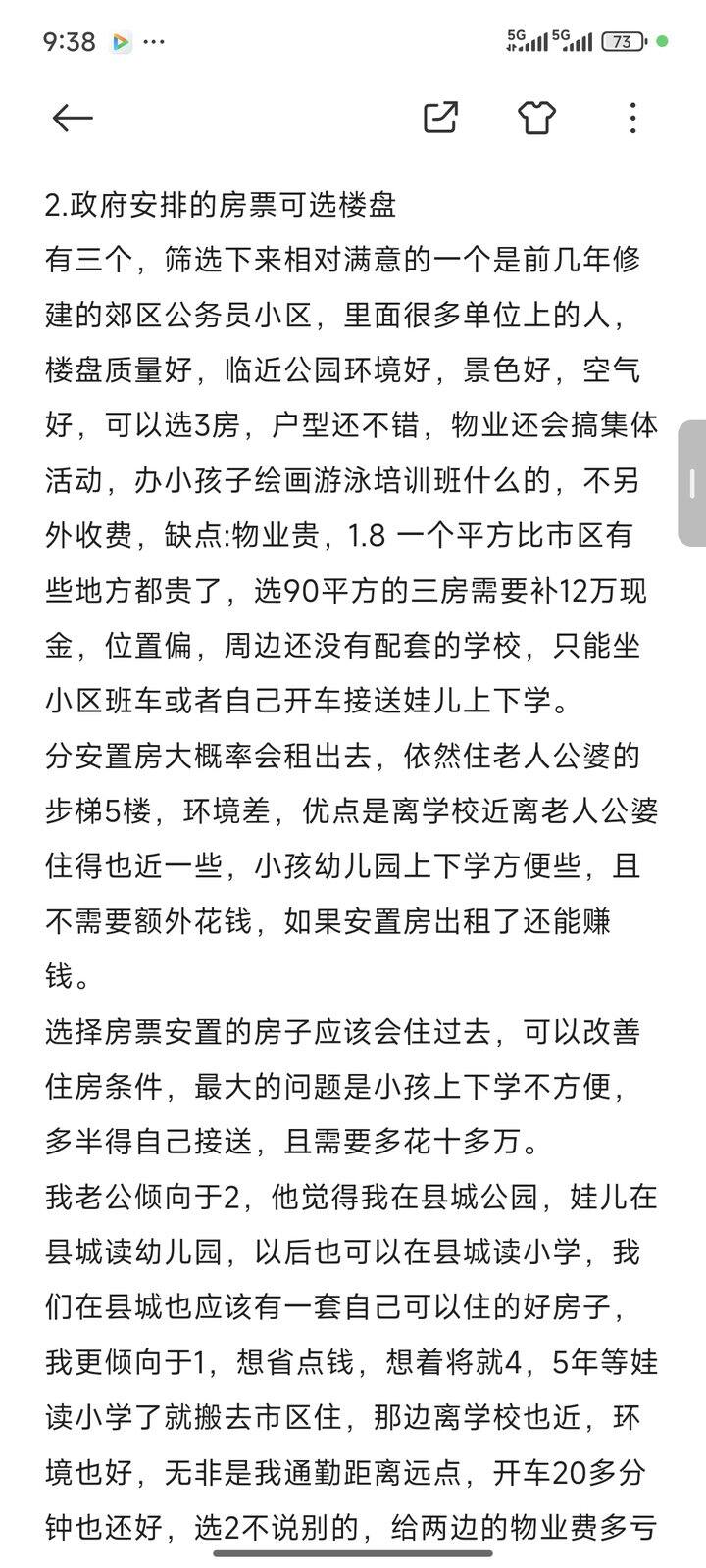 9:38 ···
5G 5G 73

2.政府安排的房票可选楼盘
有三个，筛选下来相对满意的一个是前几年修建的郊区公务员小区，里面很多单位上的人，楼盘质量好，临近公园环境好，景色好，空气好，可以选3房，户型还不错，物业还会搞集体活动，办小孩子绘画游泳培训班什么的，不另外收费，缺点:物业贵，1.8 一个平方比市区有些地方都贵了，选90平方的三房需要补12万现金，位置偏，周边还没有配套的学校，只能坐小区班车或者自己开车接送娃儿上下学。
分安置房大概率会租出去，依然住老人公婆的步梯5楼，环境差，优点是离学校近离老人公婆住得也近一些，小孩幼儿园上下学方便些，且不需要额外花钱，如果安置房出租了还能赚钱。
选择房票安置的房子应该会住过去，可以改善住房条件，最大的问题是小孩上下学不方便，多半得自己接送，且需要多花十多万。
我老公倾向于2，他觉得我在县城公园，娃儿在县城读幼儿园，以后也可以在县城读小学，我们在县城也应该有一套自己可以住的好房子，我更倾向于1，想省点钱，想着将就4，5年等娃读小学了就搬去市区住，那边离学校也近，环境也好，无非是我通勤距离远点，开车20多分钟也还好，选2不说别的，给两边的物业费多亏